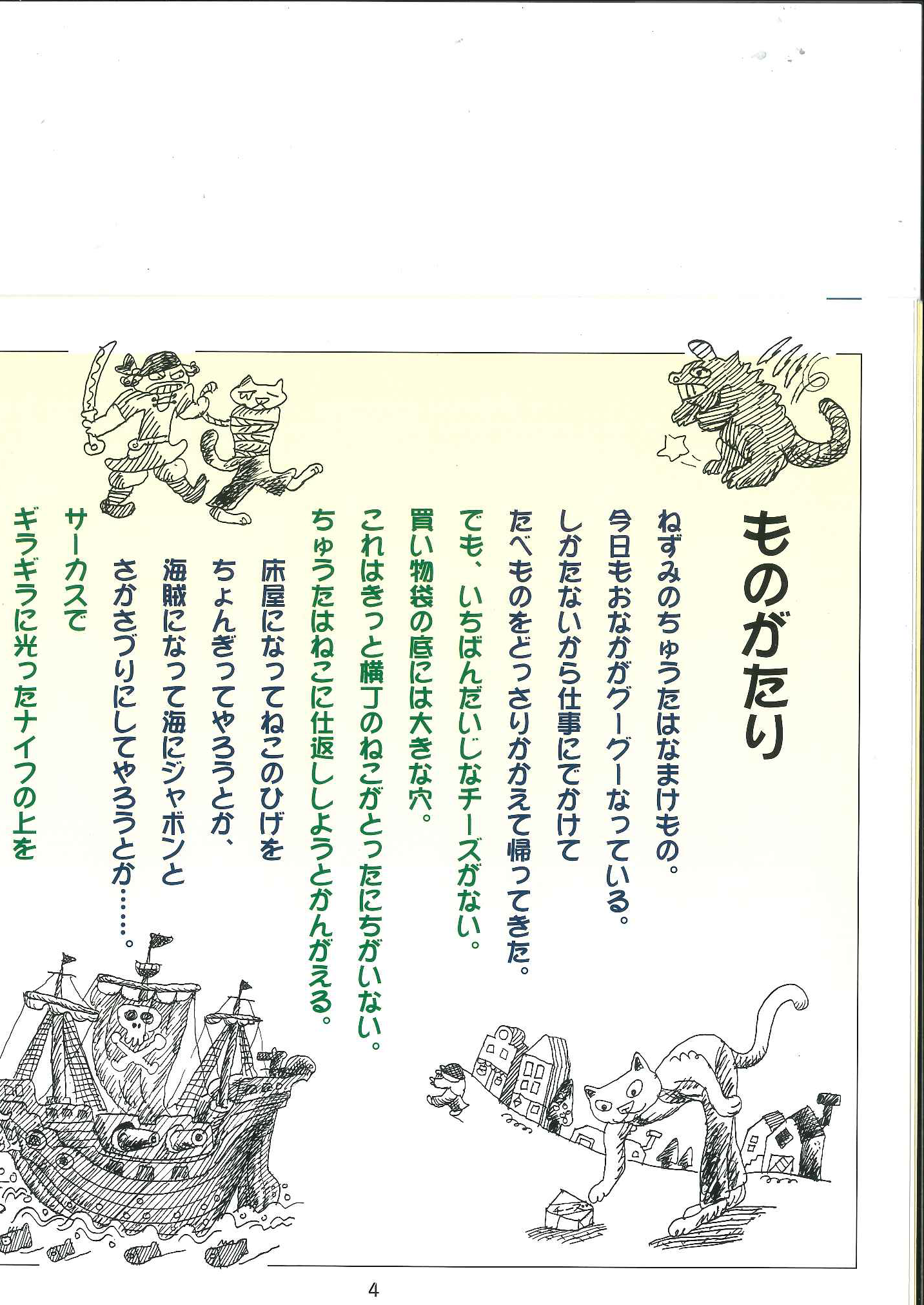 ものがたり

ねずみのちゅうたはなまけもの。
今日もおなかがグーグーなっている。
しかたないから仕事にでかけて
たべものをどっさりかかえて帰ってきた。
でも、いちばんだいじなチーズがない。
買い物袋の底には大きな穴。
これはきっと横丁のねこがとったにちがいない。
ちゅうたはねこに仕返ししようとかんがえる。

床屋になってねこのひげを
ちょんぎってやろうとか、
海賊になって海にジャボンと
さかさづりにしてやろうとか……。

サーカスで
ギラギラに光ったナイフの上を

4